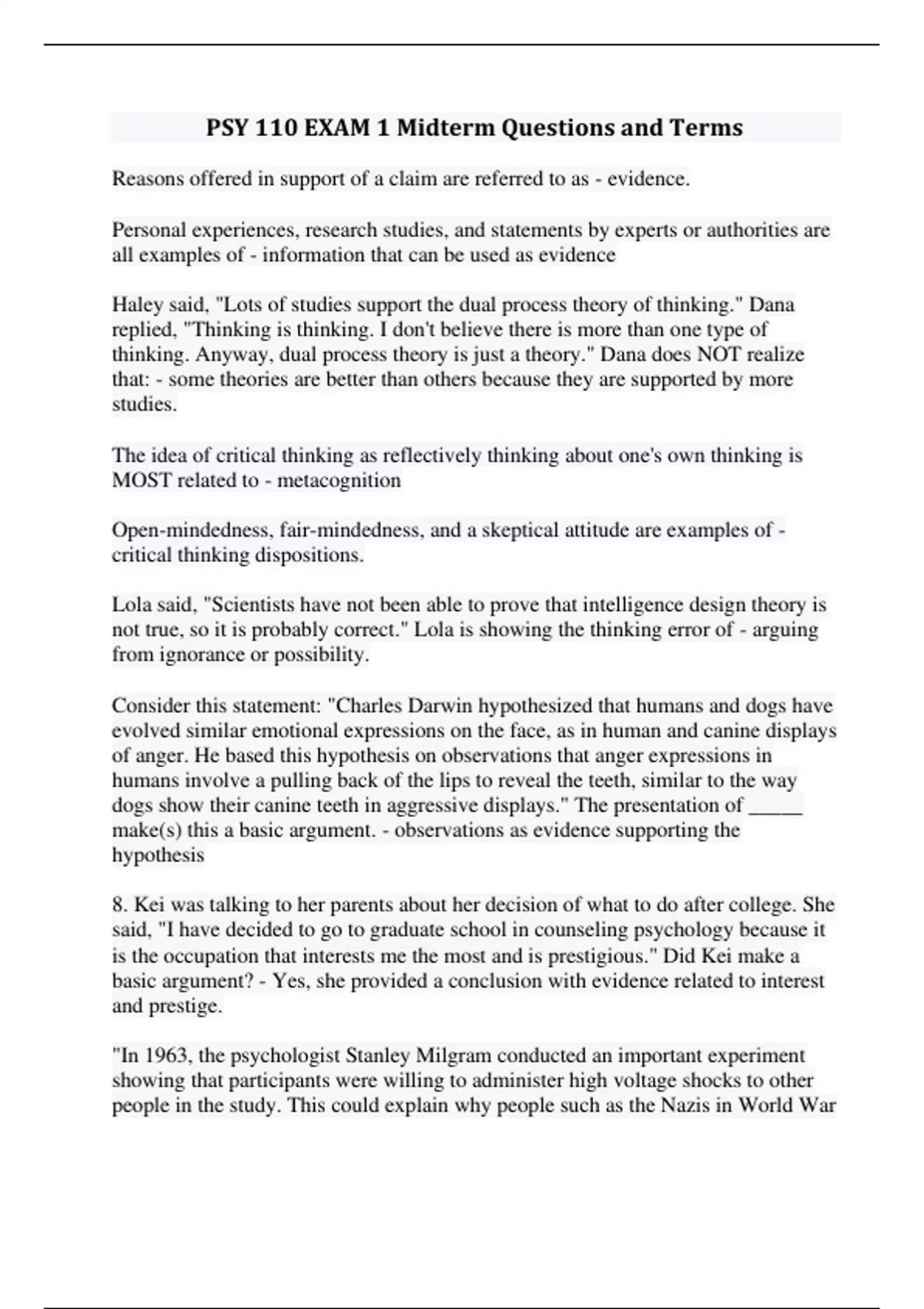 PSY 110 EXAM 1 Midterm Questions and Terms

Reasons offered in support of a claim are referred to as - evidence.

Personal experiences, research studies, and statements by experts or authorities are all examples of - information that can be used as evidence

Haley said, "Lots of studies support the dual process theory of thinking." Dana replied, "Thinking is thinking. I don't believe there is more than one type of thinking. Anyway, dual process theory is just a theory." Dana does NOT realize that: - some theories are better than others because they are supported by more studies.

The idea of critical thinking as reflectively thinking about one's own thinking is MOST related to - metacognition

Open-mindedness, fair-mindedness, and a skeptical attitude are examples of - critical thinking dispositions.

Lola said, "Scientists have not been able to prove that intelligence design theory is not true, so it is probably correct." Lola is showing the thinking error of - arguing from ignorance or possibility.

Consider this statement: "Charles Darwin hypothesized that humans and dogs have evolved similar emotional expressions on the face, as in human and canine displays of anger. He based this hypothesis on observations that anger expressions in humans involve a pulling back of the lips to reveal the teeth, similar to the way dogs show their canine teeth in aggressive displays." The presentation of _____ make(s) this a basic argument. - observations as evidence supporting the hypothesis

8. Kei was talking to her parents about her decision of what to do after college. She said, "I have decided to go to graduate school in counseling psychology because it is the occupation that interests me the most and is prestigious." Did Kei make a basic argument? - Yes, she provided a conclusion with evidence related to interest and prestige.

"In 1963, the psychologist Stanley Milgram conducted an important experiment showing that participants were willing to administer high voltage shocks to other people in the study. This could explain why people such as the Nazis in World War